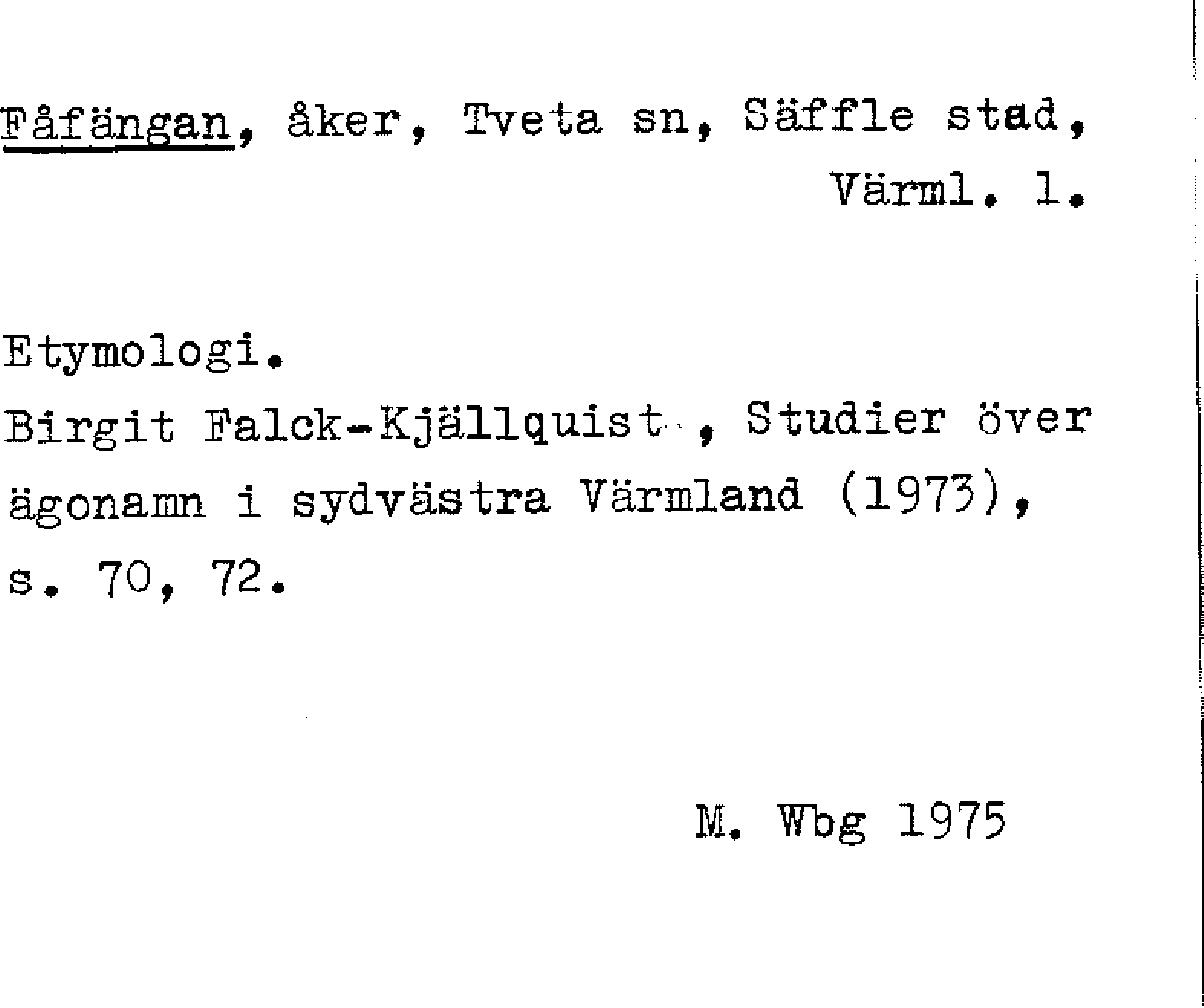 Fåfängan, åker, Tveta sn, Säffle stad, Värml. l.

Etymologi.
Birgit Falck-Kjällquist , Studier över ägonamn i sydvästra Värmland (1973), s. 70, 72.

M. Wbg 1975